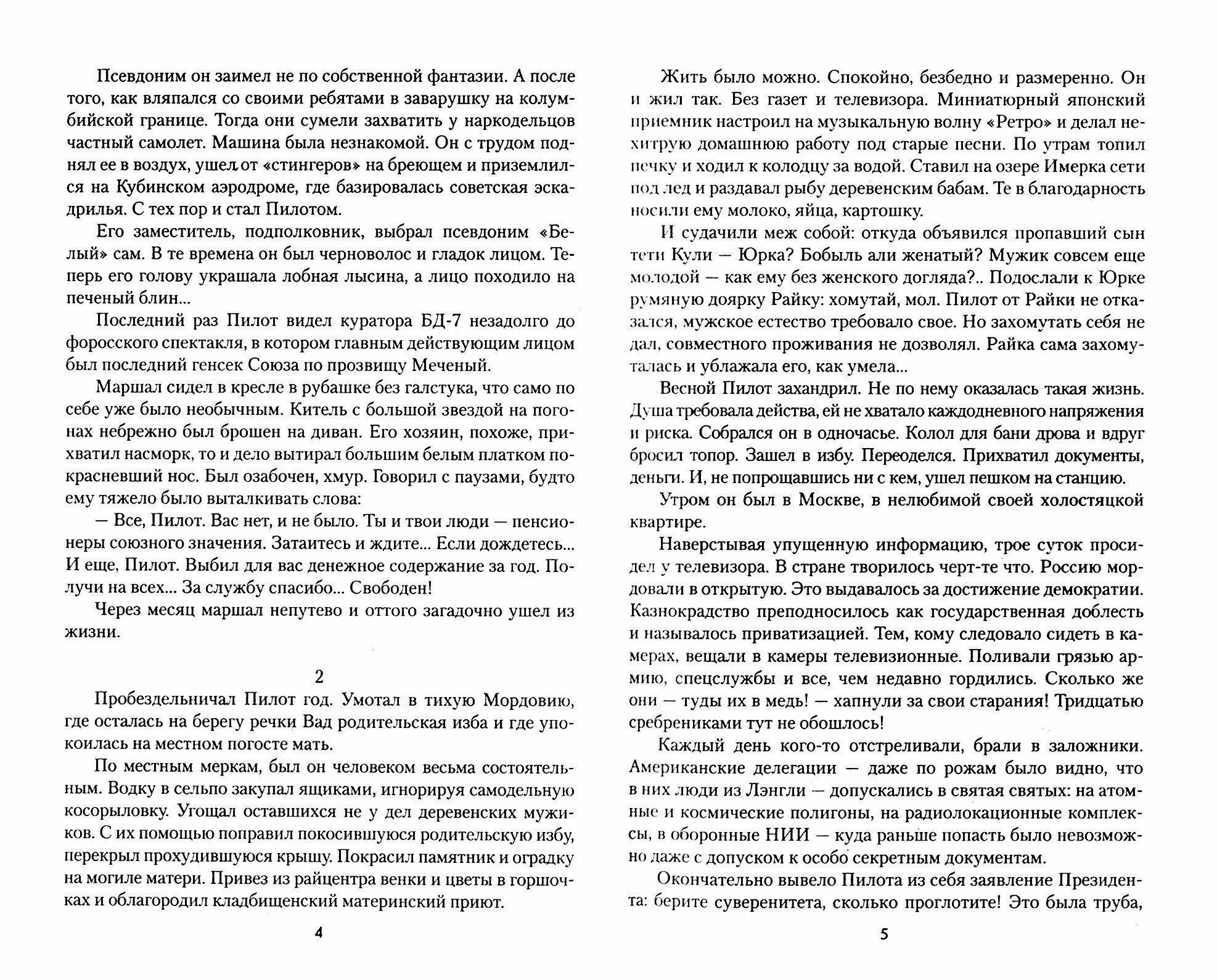 Псевдоним он заимел не по собственной фантазии. А после того, как вляпался со своими ребятами в заварушку на колумбийской границе. Тогда они сумели захватить у наркодельцов частный самолет. Машина была незнакомой. Он с трудом поднял ее в воздух, ушел от «стингеров» на бреющем и приземлился на Кубинском аэродроме, где базировалась советская эскадрилья. С тех пор и стал Пилотом.

Его заместитель, подполковник, выбрал псевдоним «Белый» сам. В те времена он был черноволос и гладок лицом. Теперь его голову украшала лобная лысина, а лицо походило на печеный блин...

Последний раз Пилот видел куратора БД-7 незадолго до форосского спектакля, в котором главным действующим лицом был последний генсек Союза по прозвищу Меченый.

Маршал сидел в кресле в рубашке без галстука, что само по себе уже было необычным. Китель с большой звездой на погонах небрежно был брошен на диван. Его хозяин, похоже, прихватил насморк, то и дело вытирал большим белым платком покрасневший нос. Был озабочен, хмур. Говорил с паузами, будто ему тяжело было выталкивать слова:

— Все, Пилот. Вас нет, и не было. Ты и твои люди — пенсионеры союзного значения. Затаитесь и ждите... Если дождетесь... И еще, Пилот. Выбил для вас денежное содержание за год. Получи на всех... За службу спасибо... Свободен!

Через месяц маршал непутево и оттого загадочно ушел из жизни.

2

Пробездельничал Пилот год. Умотал в тихую Мордовию, где осталась на берегу речки Вад родительская изба и где упокоилась на местном погосте мать.

По местным меркам, был он человеком весьма состоятельным. Водку в сельпо закупал ящиками, игнорируя самодельную косорыловку. Угощал оставшихся не у дел деревенских мужиков. С их помощью поправил покосившуюся родительскую избу, перекрыл прохудившуюся крышу. Покрасил памятник и оградку на могиле матери. Привез из райцентра венки и цветы в горшочках и облагородил кладбищенский материнский приют.

4

Жить было можно. Спокойно, безбедно и размеренно. Он и жил так. Без газет и телевизора. Миниатюрный японский приемник настроил на музыкальную волну «Ретро» и делал нехитрую домашнюю работу под старые песни. По утрам топил печку и ходил к колодцу за водой. Ставил на озере Имерка сети под лед и раздавал рыбу деревенским бабам. Те в благодарность носили ему молоко, яйца, картошку.

И судачили меж собой: откуда объявился пропавший сын тети Кули — Юрка? Бобыль али женатый? Мужик совсем еще молодой — как ему без женского догляда?.. Подослали к Юрке румяную доярку Райку: хомутай, мол. Пилот от Райки не отказался, мужское естество требовало свое. Но захомутать себя не дал, совместного проживания не дозволял. Райка сама захомуталась и ублажала его, как умела...

Весной Пилот захандрил. Не по нему оказалась такая жизнь. Душа требовала действа, ей не хватало каждодневного напряжения и риска. Собрался он в одночасье. Колол для бани дрова и вдруг бросил топор. Зашел в избу. Переоделся. Прихватил документы, деньги. И, не попрощавшись ни с кем, ушел пешком на станцию.

Утром он был в Москве, в нелюбимой своей холостяцкой квартире.

Наверстывая упущенную информацию, трое суток просидел у телевизора. В стране творилось черт-те что. Россию мордовали в открытую. Это выдавалось за достижение демократии. Казнокрадство преподносилось как государственная доблесть и называлось приватизацией. Тем, кому следовало сидеть в камерах, вещали в камеры телевизионные. Поливали грязью армию, спецслужбы и все, чем недавно гордились. Сколько же они — туды их в медь! — хапнули за свои старания! Тридцатью сребрениками тут не обошлось!

Каждый день кого-то отстреливали, брали в заложники. Американские делегации — даже по рожам было видно, что в них люди из Лэнгли — допускались в святая святых: на атомные и космические полигоны, на радиолокационные комплексы, в оборонные НИИ — куда раньше попасть было невозможно даже с допуском к особо секретным документам.

Окончательно вывело Пилота из себя заявление Президента: берите суверенитета, сколько проглотите! Это была труба,

5